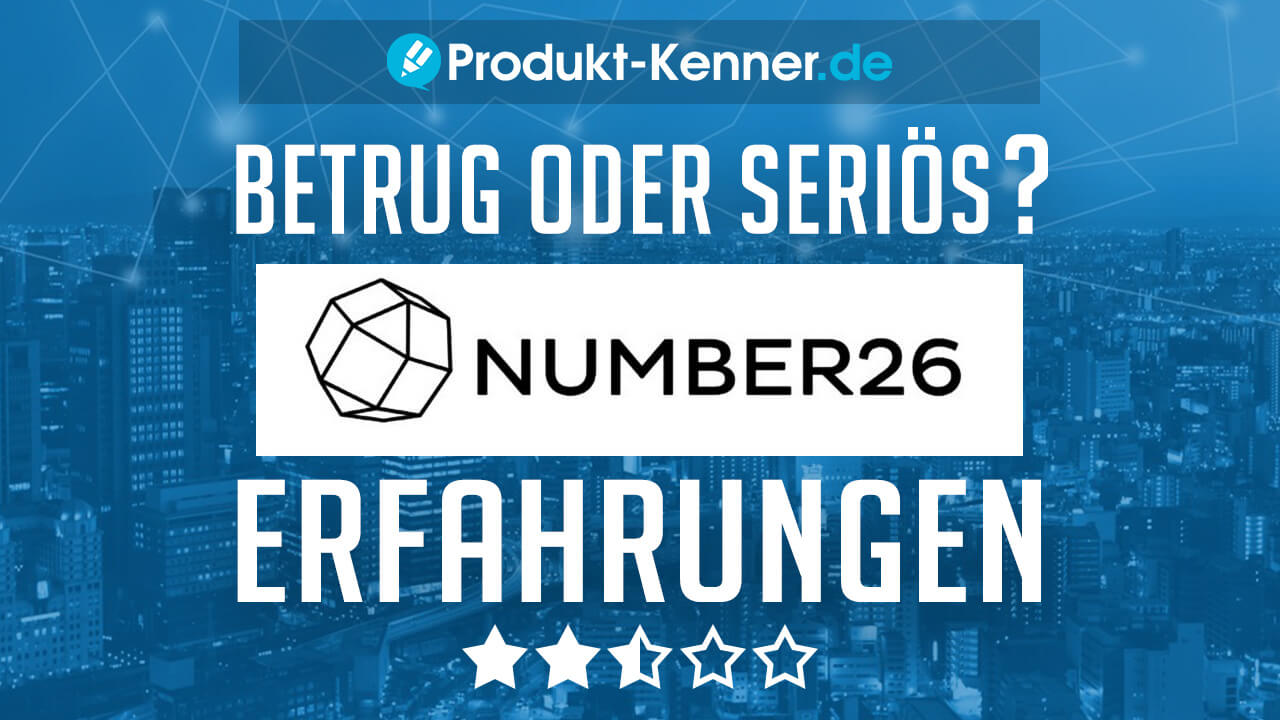 Produkt-Kenner.de

BETRUG ODER SERIÖS?

NUMBER26

ERFAHRUNGEN